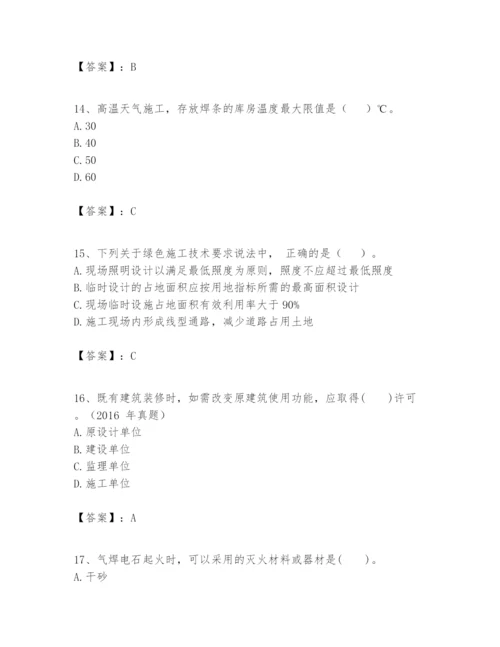 【答案】：B

14、高温天气施工，存放焊条的库房温度最大限值是（ ）℃。
A. 30
B. 40
C. 50
D. 60

【答案】：C

15、下列关于绿色施工技术要求说法中， 正确的是（ ）。
A. 现场照明设计以满足最低照度为原则，照度不应超过最低照度
B. 临时设计的占地面积应按用地指标所需的最高面积设计
C. 现场临时设施占地面积有效利用率大于 90%
D. 施工现场内形成线型通路，减少道路占用土地

【答案】：C

16、既有建筑装修时，如需改变原建筑使用功能，应取得( )许可。（2016 年真题）
A. 原设计单位
B. 建设单位
C. 监理单位
D. 施工单位

【答案】：A

17、气焊电石起火时，可以采用的灭火材料或器材是( )。
A. 干砂